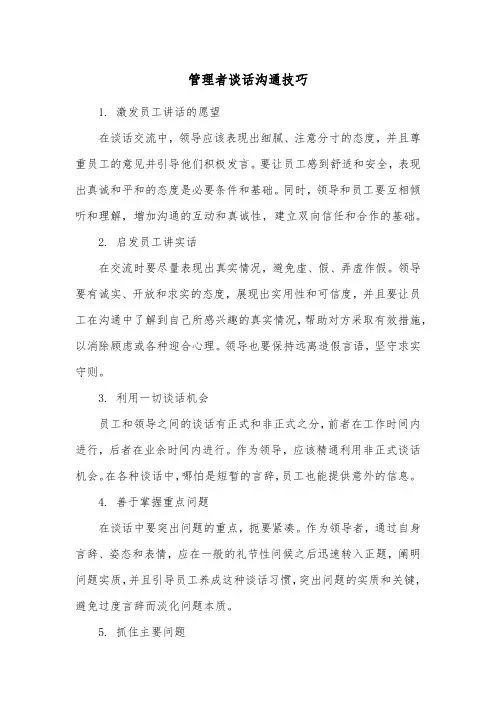 管理者谈话沟通技巧

1. 激发员工讲话的愿望

在谈话交流中，领导应该表现出细腻、注意分寸的态度，并且尊重员工的意见并引导他们积极发言。要让员工感到舒适和安全，表现出真诚和平和的态度是必要条件和基础。同时，领导和员工要互相倾听和理解，增加沟通的互动和真诚性，建立双向信任和合作的基础。

2. 启发员工讲实话

在交流时要尽量表现出真实情况，避免虚、假、弄虚作假。领导要有诚实、开放和求实的态度，展现出实用性和可信度，并且要让员工在沟通中了解到自己所感兴趣的真实情况，帮助对方采取有效措施，以消除顾虑或各种迎合心理。领导也要保持远离造假言语，坚守求实守则。

3. 利用一切谈话机会

员工和领导之间的谈话有正式和非正式之分，前者在工作时间内进行，后者在业余时间内进行。作为领导，应该精通利用非正式谈话机会。在各种谈话中，哪怕是短暂的言辞，员工也能提供意外的信息。

4. 善于掌握重点问题

在谈话中要突出问题的重点，扼要紧凑。作为领导者，通过自身言辞、姿态和表情，应在一般的礼节性问候之后迅速转入正题，阐明问题实质，并且引导员工养成这种谈话习惯，突出问题的实质和关键，避免过度言辞而淡化问题本质。

5. 抓住主要问题